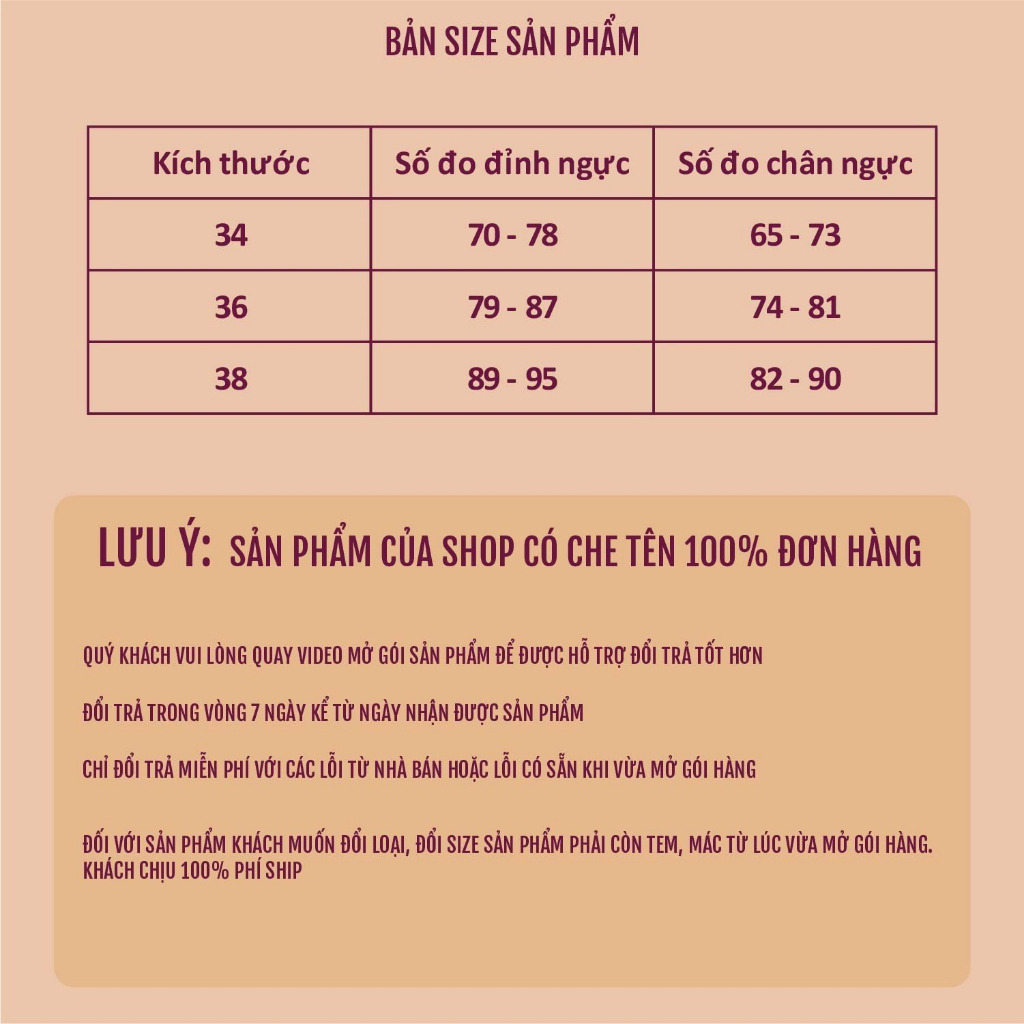 BẢN SIZE SẢN PHẨM

| Kích thước | Số đo đỉnh ngực | Số đo chân ngực |
|---|---|---|
| 34 | 70 - 78 | 65 - 73 |
| 36 | 79 - 87 | 74 - 81 |
| 38 | 89 - 95 | 82 - 90 |

LƯU Ý: SẢN PHẨM CỦA SHOP CÓ CHE TÊN 100% ĐƠN HÀNG

QUÝ KHÁCH VUI LÒNG QUAY VIDEO MỞ GÓI SẢN PHẨM ĐỂ ĐƯỢC HỖ TRỢ ĐỔI TRẢ TỐT HƠN

ĐỔI TRẢ TRONG VÒNG 7 NGÀY KỂ TỪ NGÀY NHẬN ĐƯỢC SẢN PHẨM

CHỈ ĐỔI TRẢ MIỄN PHÍ VỚI CÁC LỖI TỪ NHÀ BÁN HOẶC LỖI CÓ SẴN KHI VỪA MỞ GÓI HÀNG

ĐỐI VỚI SẢN PHẨM KHÁCH MUỐN ĐỔI LOẠI, ĐỔI SIZE SẢN PHẨM PHẢI CÒN TEM, MÁC TỪ LÚC VỪA MỞ GÓI HÀNG. KHÁCH CHỊU 100% PHÍ SHIP